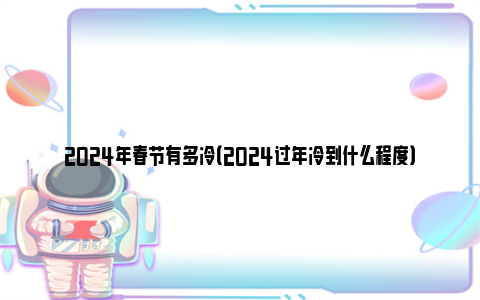 2024年春节有多冷(2024过年冷到什么程度)